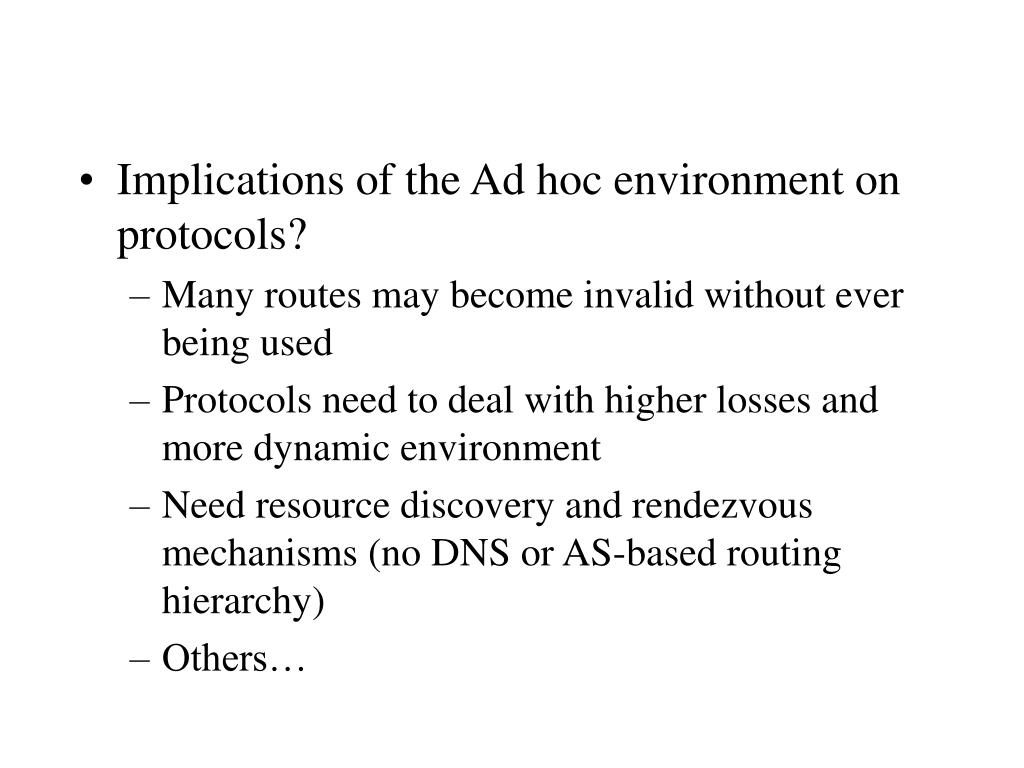 • Implications of the Ad hoc environment on protocols?
– Many routes may become invalid without ever being used
– Protocols need to deal with higher losses and more dynamic environment
– Need resource discovery and rendezvous mechanisms (no DNS or AS-based routing hierarchy)
– Others…